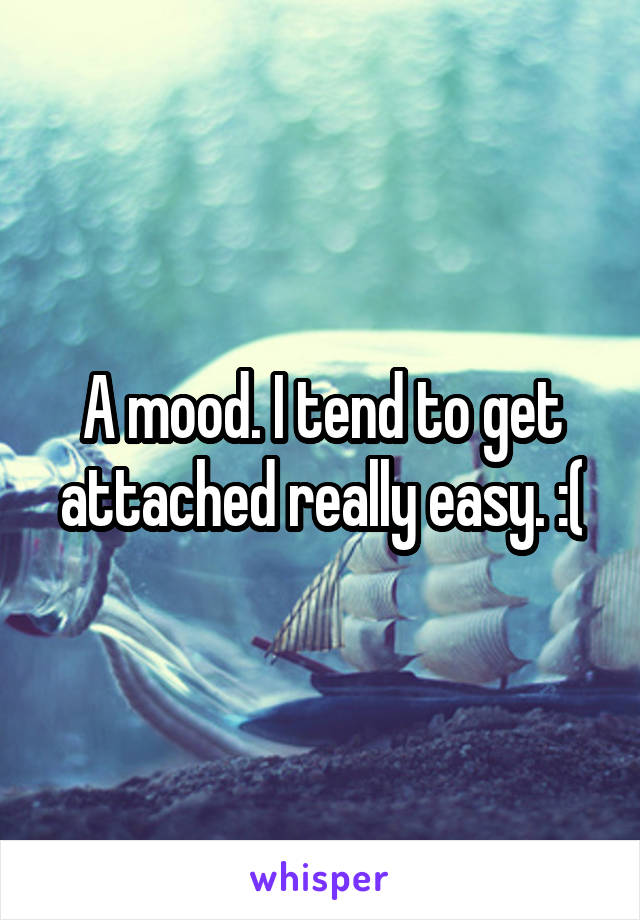 A mood. I tend to get attached really easy. :(

whisper